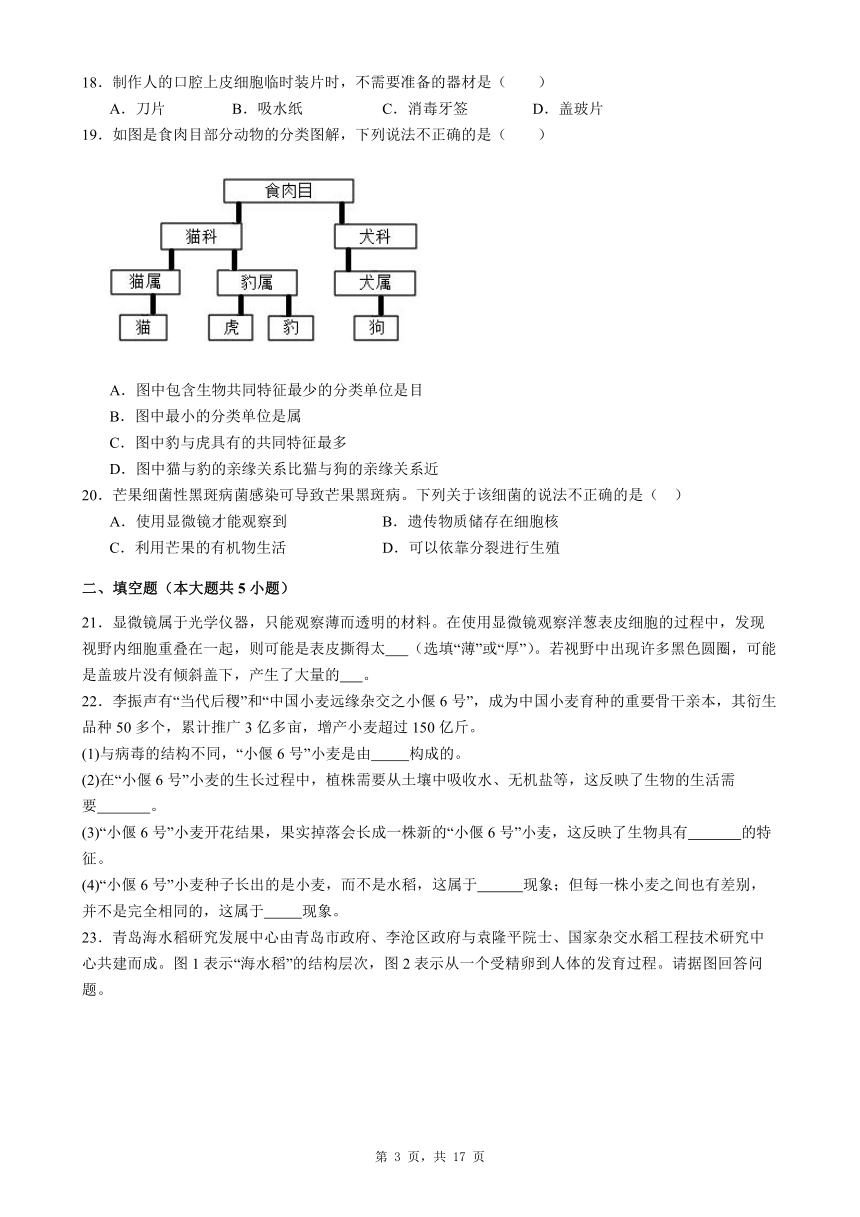 18．制作人的口腔上皮细胞临时装片时，不需要准备的器材是（　　）

A．刀片　　B．吸水纸　　C．消毒牙签　　D．盖玻片

19．如图是食肉目部分动物的分类图解，下列说法不正确的是（　　）

食肉目

猫科　犬科

猫属　豹属　犬属

猫　虎　豹　狗

A．图中包含生物共同特征最少的分类单位是目

B．图中最小的分类单位是属

C．图中豹与虎具有的共同特征最多

D．图中猫与豹的亲缘关系比猫与狗的亲缘关系近

20．芒果细菌性黑斑病菌感染可导致芒果黑斑病。下列关于该细菌的说法不正确的是（　）

A．使用显微镜才能观察到　　B．遗传物质储存在细胞核

C．利用芒果的有机物生活　　D．可以依靠分裂进行生殖

二、填空题（本大题共 5 小题）

21．显微镜属于光学仪器，只能观察薄而透明的材料。在使用显微镜观察洋葱表皮细胞的过程中，发现视野内细胞重叠在一起，则可能是表皮撕得太___（选填“薄”或“厚”）。若视野中出现许多黑色圆圈，可能是盖玻片没有倾斜盖下，产生了大量的___。

22．李振声有“当代后稷”和“中国小麦远缘杂交之小偃 6 号”，成为中国小麦育种的重要骨干亲本，其衍生品种 50 多个，累计推广 3 亿多亩，增产小麦超过 150 亿斤。

(1)与病毒的结构不同，“小偃 6 号”小麦是由_____构成的。

(2)在“小偃 6 号”小麦的生长过程中，植株需要从土壤中吸收水、无机盐等，这反映了生物的生活需要_______。

(3)“小偃 6 号”小麦开花结果，果实掉落会长成一株新的“小偃 6 号”小麦，这反映了生物具有_______的特征。

(4)“小偃 6 号”小麦种子长出的是小麦，而不是水稻，这属于______现象；但每一株小麦之间也有差别，并不是完全相同的，这属于_____现象。

23．青岛海水稻研究发展中心由青岛市政府、李沧区政府与袁隆平院士、国家杂交水稻工程技术研究中心共建而成。图 1 表示“海水稻”的结构层次，图 2 表示从一个受精卵到人体的发育过程。请据图回答问题。

第 3 页，共 17 页